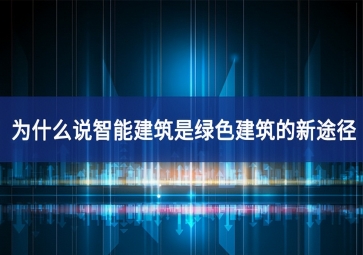 为什么说智能建筑是绿色建筑的新途径